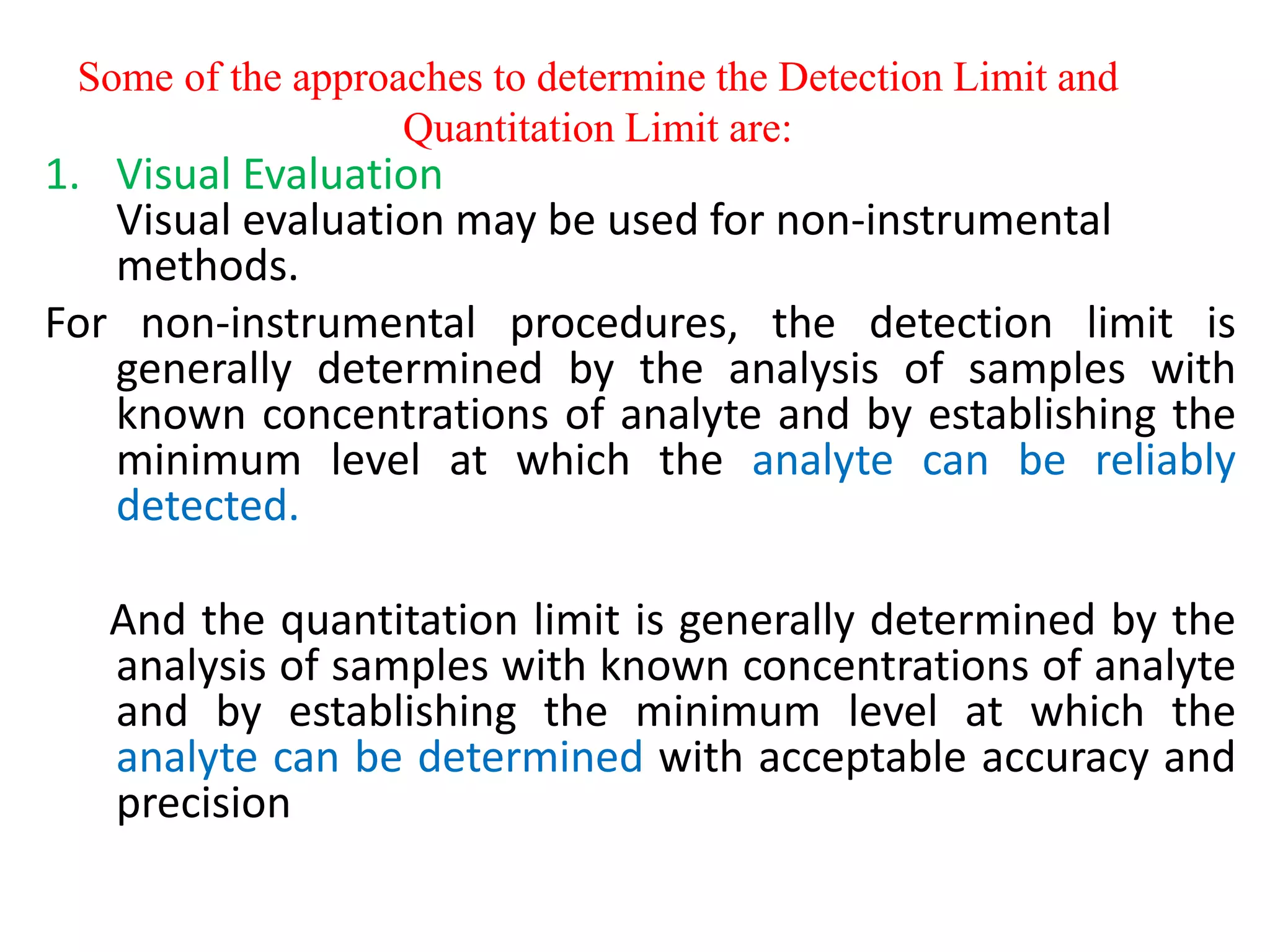 Some of the approaches to determine the Detection Limit and Quantitation Limit are:

1. Visual Evaluation
Visual evaluation may be used for non-instrumental methods.

For non-instrumental procedures, the detection limit is generally determined by the analysis of samples with known concentrations of analyte and by establishing the minimum level at which the analyte can be reliably detected.

And the quantitation limit is generally determined by the analysis of samples with known concentrations of analyte and by establishing the minimum level at which the analyte can be determined with acceptable accuracy and precision